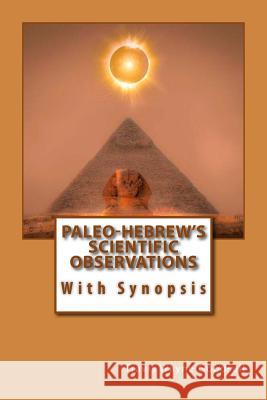 PALEO-HEBREW'S SCIENTIFIC OBSERVATIONS

With Synopsis

Kraina Książek